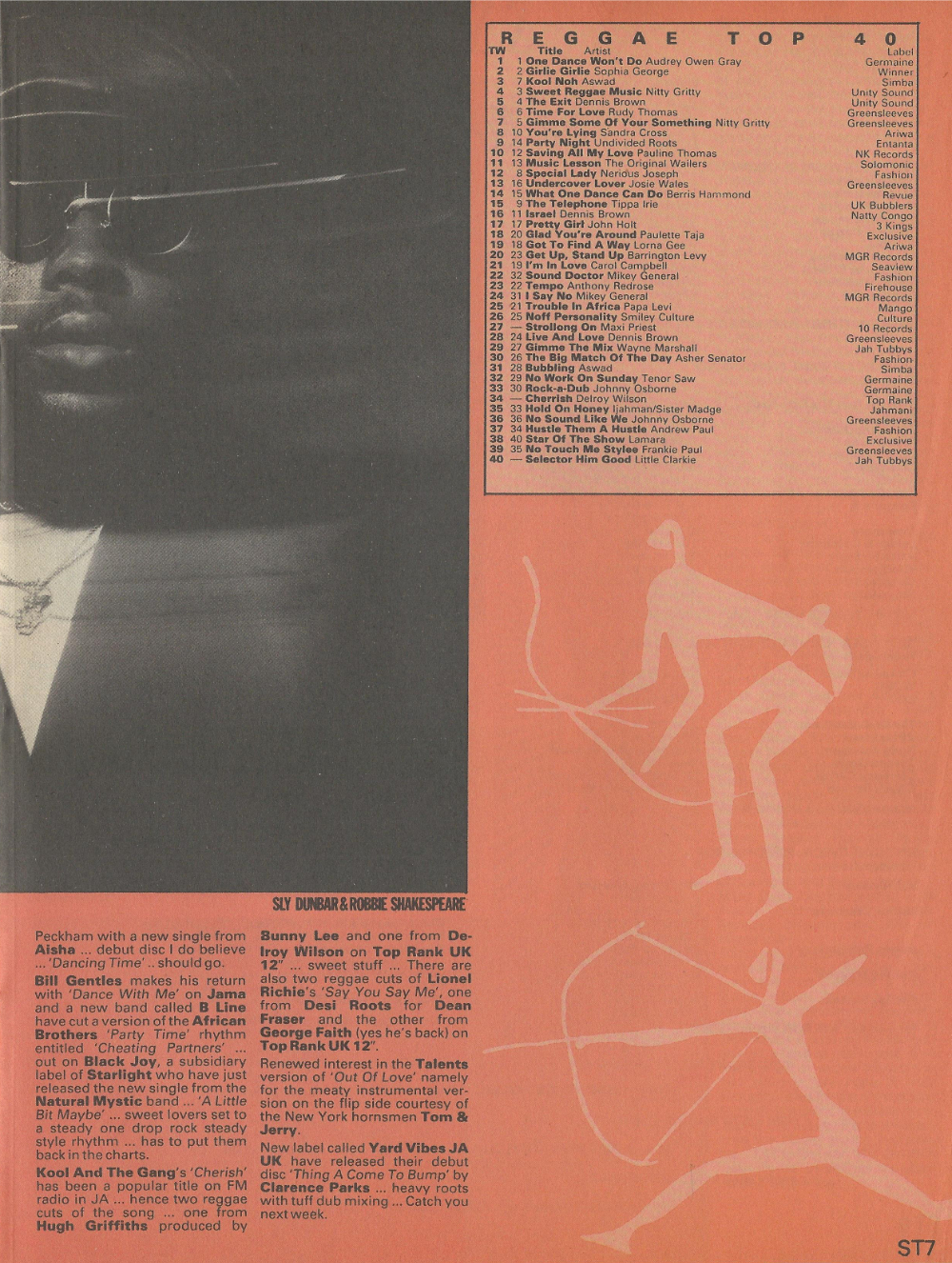 REGGAE TOP 40

| TW | | Title Artist | Label |
|---|---|---|---|
| 1 | 1 | One Dance Won't Do Audrey Owen Gray | Germaine |
| 2 | 2 | Girlie Girlie Sophia George | Winner |
| 3 | 7 | Kool Noh Aswad | Simba |
| 4 | 3 | Sweet Reggae Music Nitty Gritty | Unity Sound |
| 5 | 4 | The Exit Dennis Brown | Unity Sound |
| 6 | 6 | Time For Love Rudy Thomas | Greensleeves |
| 7 | 5 | Gimme Some Of Your Something Nitty Gritty | Greensleeves |
| 8 | 10 | You're Lying Sandra Cross | Ariwa |
| 9 | 14 | Party Night Undivided Roots | Entanta |
| 10 | 12 | Saving All My Love Pauline Thomas | NK Records |
| 11 | 13 | Music Lesson The Original Wailers | Solomonic |
| 12 | 8 | Special Lady Nerious Joseph | Fashion |
| 13 | 16 | Undercover Lover Josie Wales | Greensleeves |
| 14 | 15 | What One Dance Can Do Berris Hammond | Revue |
| 15 | 9 | The Telephone Tippa Irie | UK Bubblers |
| 16 | 11 | Israel Dennis Brown | Natty Congo |
| 17 | 17 | Pretty Girl John Holt | 3 Kings |
| 18 | 20 | Glad You're Around Paulette Taja | Exclusive |
| 19 | 18 | Got To Find A Way Lorna Gee | Ariwa |
| 20 | 23 | Get Up, Stand Up Barrington Levy | MGR Records |
| 21 | 19 | I'm In Love Carol Campbell | Seaview |
| 22 | 32 | Sound Doctor Mikey General | Fashion |
| 23 | 22 | Tempo Anthony Redrose | Firehouse |
| 24 | 31 | I Say No Mikey General | MGR Records |
| 25 | 21 | Trouble In Africa Papa Levi | Mango |
| 26 | 25 | Noff Personality Smiley Culture | Culture |
| 27 | — | Strollong On Maxi Priest | 10 Records |
| 28 | 24 | Live And Love Dennis Brown | Greensleeves |
| 29 | 27 | Gimme The Mix Wayne Marshall | Jah Tubbys |
| 30 | 26 | The Big Match Of The Day Asher Senator | Fashion |
| 31 | 28 | Bubbling Aswad | Simba |
| 32 | 29 | No Work On Sunday Tenor Saw | Germaine |
| 33 | 30 | Rock-a-Dub Johnny Osborne | Germaine |
| 34 | — | Cherrish Delroy Wilson | Top Rank |
| 35 | 33 | Hold On Honey Ijahman/Sister Madge | Jahmani |
| 36 | 36 | No Sound Like We Johnny Osborne | Greensleeves |
| 37 | 34 | Hustle Them A Hustle Andrew Paul | Fashion |
| 38 | 40 | Star Of The Show Lamara | Exclusive |
| 39 | 35 | No Touch Me Stylee Frankie Paul | Greensleeves |
| 40 | — | Selector Him Good Little Clarkie | Jah Tubbys |

SLY DUNBAR & ROBBIE SHAKESPEARE

Peckham with a new single from Aisha ... debut disc I do believe ... 'Dancing Time' .. should go.

Bill Gentles makes his return with 'Dance With Me' on Jama and a new band called B Line have cut a version of the African Brothers 'Party Time' rhythm entitled 'Cheating Partners' ... out on Black Joy, a subsidiary label of Starlight who have just released the new single from the Natural Mystic band ... 'A Little Bit Maybe' ... sweet lovers set to a steady one drop rock steady style rhythm ... has to put them back in the charts.

Kool And The Gang's 'Cherish' has been a popular title on FM radio in JA ... hence two reggae cuts of the song ... one from Hugh Griffiths produced by Bunny Lee and one from Delroy Wilson on Top Rank UK 12" ... sweet stuff ... There are also two reggae cuts of Lionel Richie's 'Say You Say Me', one from Desi Roots for Dean Fraser and the other from George Faith (yes he's back) on Top Rank UK 12".

Renewed interest in the Talents version of 'Out Of Love' namely for the meaty instrumental version on the flip side courtesy of the New York hornsmen Tom & Jerry.

New label called Yard Vibes JA UK have released their debut disc 'Thing A Come To Bump' by Clarence Parks ... heavy roots with tuff dub mixing ... Catch you next week.

ST7